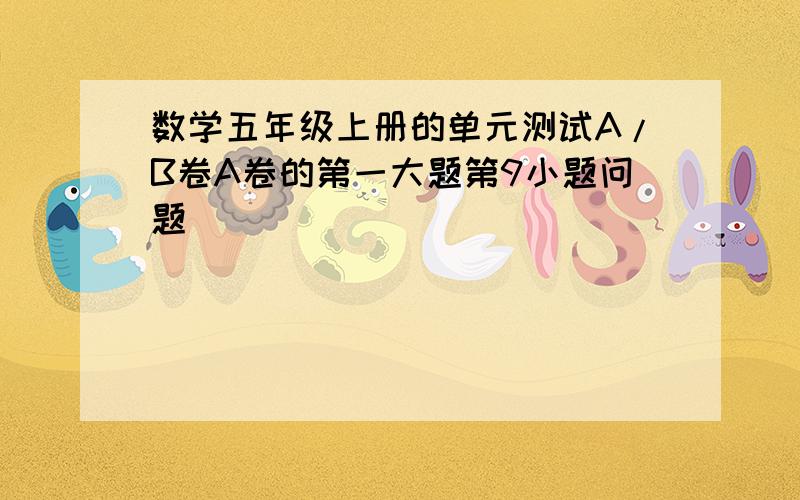 数学五年级上册的单元测试A/B卷A卷的第一大题第9小题问题